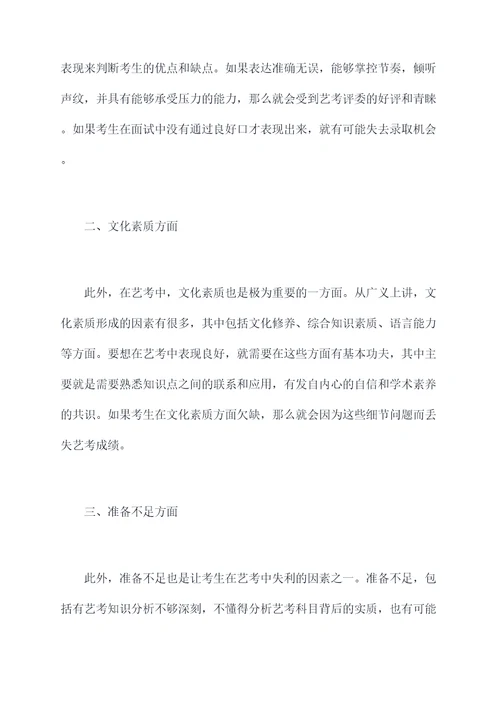 表现来判断考生的优点和缺点。如果表达准确无误，能够掌控节奏，倾听声纹，并具有能够承受压力的能力，那么就会受到艺考评委的好评和青睐。如果考生在面试中没有通过良好口才表现出来，就有可能失去录取机会。

二、文化素质方面

此外，在艺考中，文化素质也是极为重要的一方面。从广义上讲，文化素质形成的因素有很多，其中包括文化修养、综合知识素质、语言能力等方面。要想在艺考中表现良好，就需要在这些方面有基本功夫，其中主要就是需要熟悉知识点之间的联系和应用，有发自内心的自信和学术素养的共识。如果考生在文化素质方面欠缺，那么就会因为这些细节问题而丢失艺考成绩。

三、准备不足方面

此外，准备不足也是让考生在艺考中失利的因素之一。准备不足，包括有艺考知识分析不够深刻，不懂得分析艺考科目背后的实质，也有可能